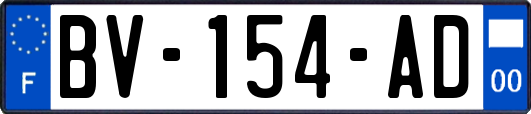 F
BV-154-AD
00